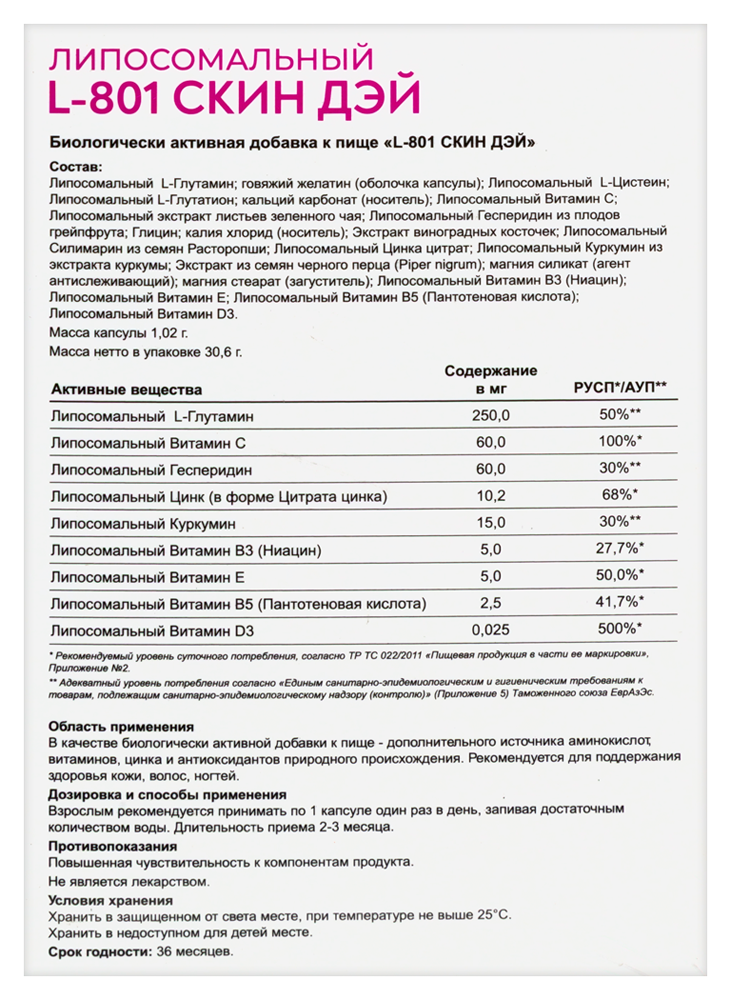 ЛИПОСОМАЛЬНЫЙ
L-801 СКИН ДЭЙ

Биологически активная добавка к пище «L-801 СКИН ДЭЙ»

Состав:
Липосомальный L-Глутамин; говяжий желатин (оболочка капсулы); Липосомальный L-Цистеин; Липосомальный L-Глутатион; кальций карбонат (носитель); Липосомальный Витамин С; Липосомальный экстракт листьев зеленного чая; Липосомальный Гесперидин из плодов грейпфрута; Глицин; калия хлорид (носитель); Экстракт виноградных косточек; Липосомальный Силимарин из семян Расторопши; Липосомальный Цинка цитрат; Липосомальный Куркумин из экстракта куркумы; Экстракт из семян черного перца (Piper nigrum); магния силикат (агент антислеживающий); магния стеарат (загуститель); Липосомальный Витамин В3 (Ниацин); Липосомальный Витамин Е; Липосомальный Витамин В5 (Пантотеновая кислота); Липосомальный Витамин D3.
Масса капсулы 1,02 г.
Масса нетто в упаковке 30,6 г.

| Активные вещества | Содержание в мг | РУСП*/АУП** |
|---|---|---|
| Липосомальный L-Глутамин | 250,0 | 50%** |
| Липосомальный Витамин С | 60,0 | 100%* |
| Липосомальный Гесперидин | 60,0 | 30%** |
| Липосомальный Цинк (в форме Цитрата цинка) | 10,2 | 68%* |
| Липосомальный Куркумин | 15,0 | 30%** |
| Липосомальный Витамин В3 (Ниацин) | 5,0 | 27,7%* |
| Липосомальный Витамин Е | 5,0 | 50,0%* |
| Липосомальный Витамин В5 (Пантотеновая кислота) | 2,5 | 41,7%* |
| Липосомальный Витамин D3 | 0,025 | 500%* |

* Рекомендуемый уровень суточного потребления, согласно ТР ТС 022/2011 «Пищевая продукция в части ее маркировки», Приложение №2.

** Адекватный уровень потребления согласно «Единым санитарно-эпидемиологическим и гигиеническим требованиям к товарам, подлежащим санитарно-эпидемиологическому надзору (контролю)» (Приложение 5) Таможенного союза ЕврАзЭс.

Область применения
В качестве биологически активной добавки к пище - дополнительного источника аминокислот, витаминов, цинка и антиоксидантов природного происхождения. Рекомендуется для поддержания здоровья кожи, волос, ногтей.

Дозировка и способы применения
Взрослым рекомендуется принимать по 1 капсуле один раз в день, запивая достаточным количеством воды. Длительность приема 2-3 месяца.

Противопоказания
Повышенная чувствительность к компонентам продукта.
Не является лекарством.

Условия хранения
Хранить в защищенном от света месте, при температуре не выше 25°С.
Хранить в недоступном для детей месте.

Срок годности: 36 месяцев.